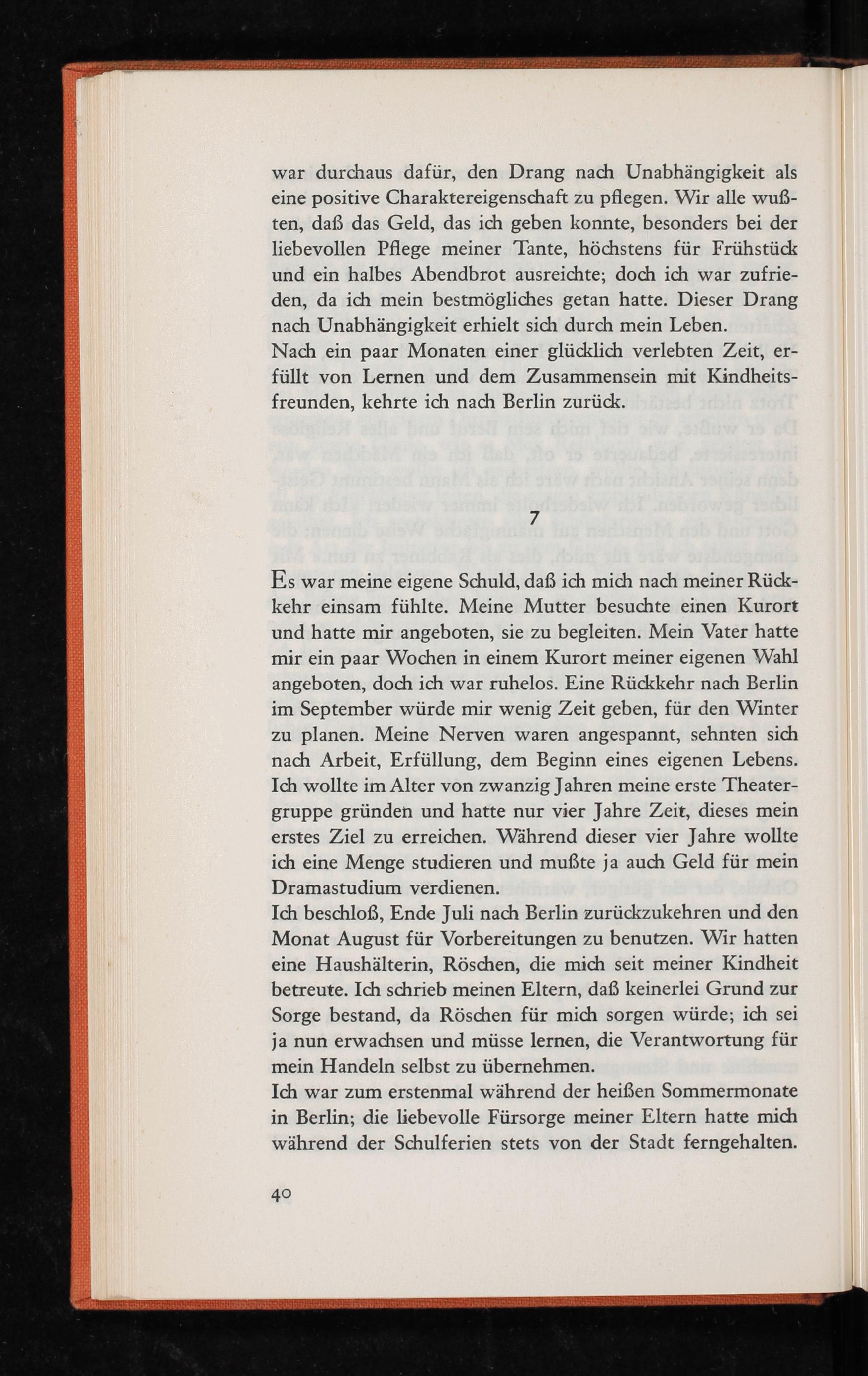 war durchaus dafür, den Drang nach Unabhängigkeit als eine positive Charaktereigenschaft zu pflegen. Wir alle wußten, daß das Geld, das ich geben konnte, besonders bei der liebevollen Pflege meiner Tante, höchstens für Frühstück und ein halbes Abendbrot ausreichte; doch ich war zufrieden, da ich mein bestmögliches getan hatte. Dieser Drang nach Unabhängigkeit erhielt sich durch mein Leben.
Nach ein paar Monaten einer glücklich verlebten Zeit, erfüllt von Lernen und dem Zusammensein mit Kindheitsfreunden, kehrte ich nach Berlin zurück.

7

Es war meine eigene Schuld, daß ich mich nach meiner Rückkehr einsam fühlte. Meine Mutter besuchte einen Kurort und hatte mir angeboten, sie zu begleiten. Mein Vater hatte mir ein paar Wochen in einem Kurort meiner eigenen Wahl angeboten, doch ich war ruhelos. Eine Rückkehr nach Berlin im September würde mir wenig Zeit geben, für den Winter zu planen. Meine Nerven waren angespannt, sehnten sich nach Arbeit, Erfüllung, dem Beginn eines eigenen Lebens. Ich wollte im Alter von zwanzig Jahren meine erste Theatergruppe gründen und hatte nur vier Jahre Zeit, dieses mein erstes Ziel zu erreichen. Während dieser vier Jahre wollte ich eine Menge studieren und mußte ja auch Geld für mein Dramastudium verdienen.
Ich beschloß, Ende Juli nach Berlin zurückzukehren und den Monat August für Vorbereitungen zu benutzen. Wir hatten eine Haushälterin, Röschen, die mich seit meiner Kindheit betreute. Ich schrieb meinen Eltern, daß keinerlei Grund zur Sorge bestand, da Röschen für mich sorgen würde; ich sei ja nun erwachsen und müsse lernen, die Verantwortung für mein Handeln selbst zu übernehmen.
Ich war zum erstenmal während der heißen Sommermonate in Berlin; die liebevolle Fürsorge meiner Eltern hatte mich während der Schulferien stets von der Stadt ferngehalten.

40